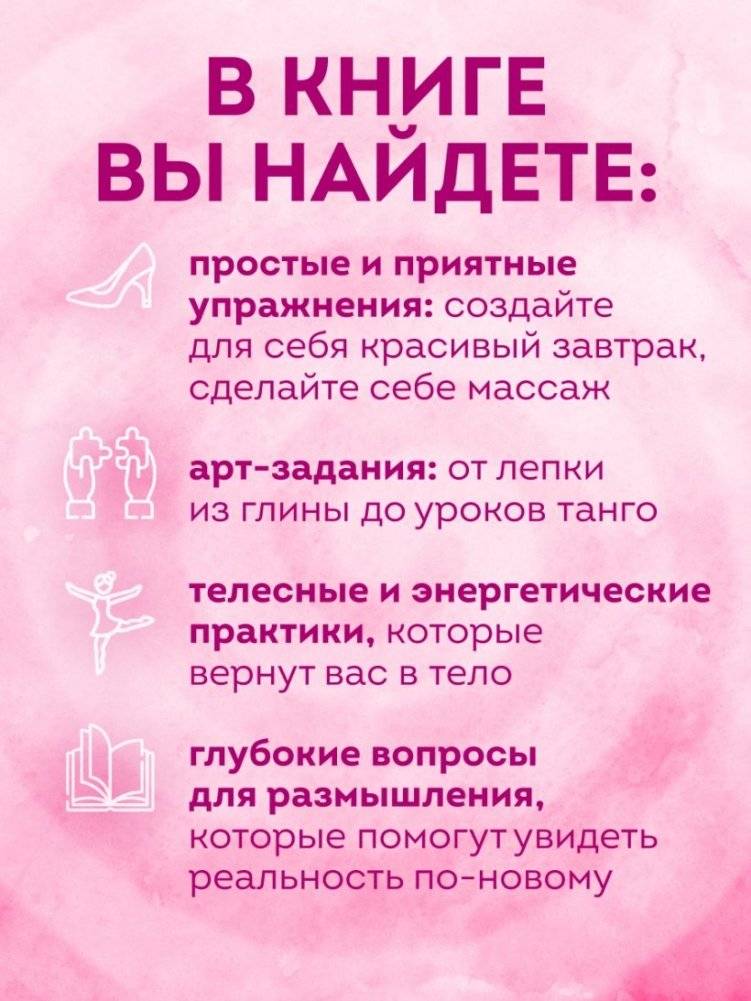 В КНИГЕ ВЫ НАЙДЕТЕ:

простые и приятные упражнения: создайте для себя красивый завтрак, сделайте себе массаж

арт-задания: от лепки из глины до уроков танго

телесные и энергетические практики, которые вернут вас в тело

глубокие вопросы для размышления, которые помогут увидеть реальность по-новому